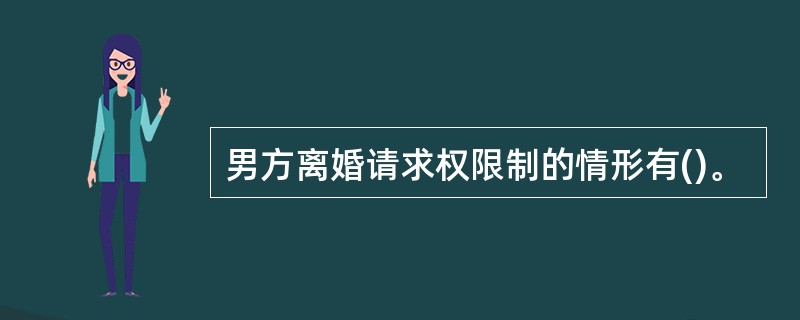 男方离婚请求权限制的情形有()。